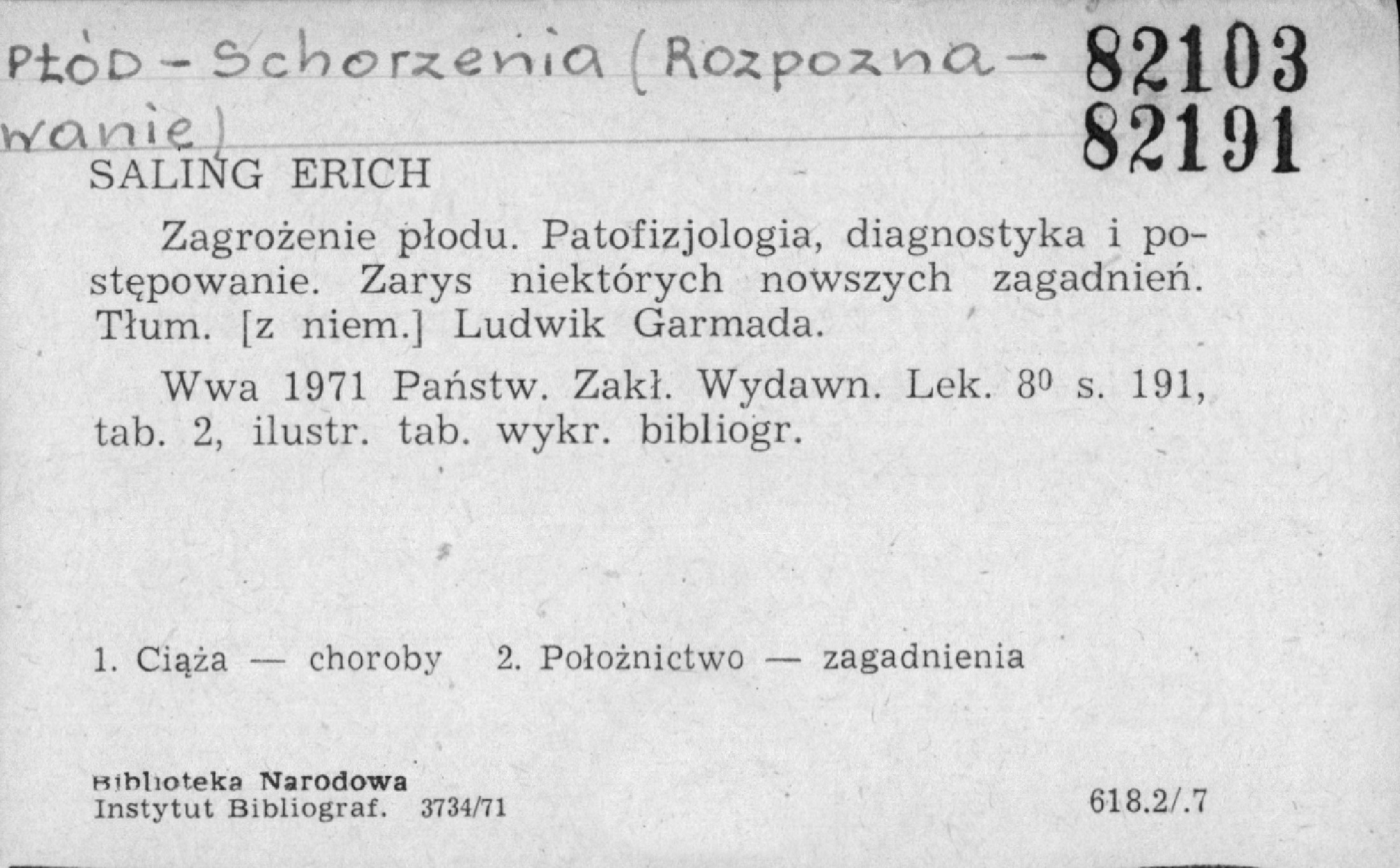 PŁÓD - Schorzenia (Rozpoznawanie)

82103
82191

SALING ERICH

Zagrożenie płodu. Patofizjologia, diagnostyka i postępowanie. Zarys niektórych nowszych zagadnień. Tłum. [z niem.] Ludwik Garmada.

Wwa 1971 Państw. Zakł. Wydawn. Lek. $8^0$ s. 191, tab. 2, ilustr. tab. wykr. bibliogr.

1. Ciąża — choroby 2. Położnictwo — zagadnienia

Biblioteka Narodowa
Instytut Bibliograf. 3734/71

618.2/.7